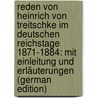 reden von heinrich von treitschke im deutschen reichstage 1871-1884: mit einleitung und erläuterungen (german edition)